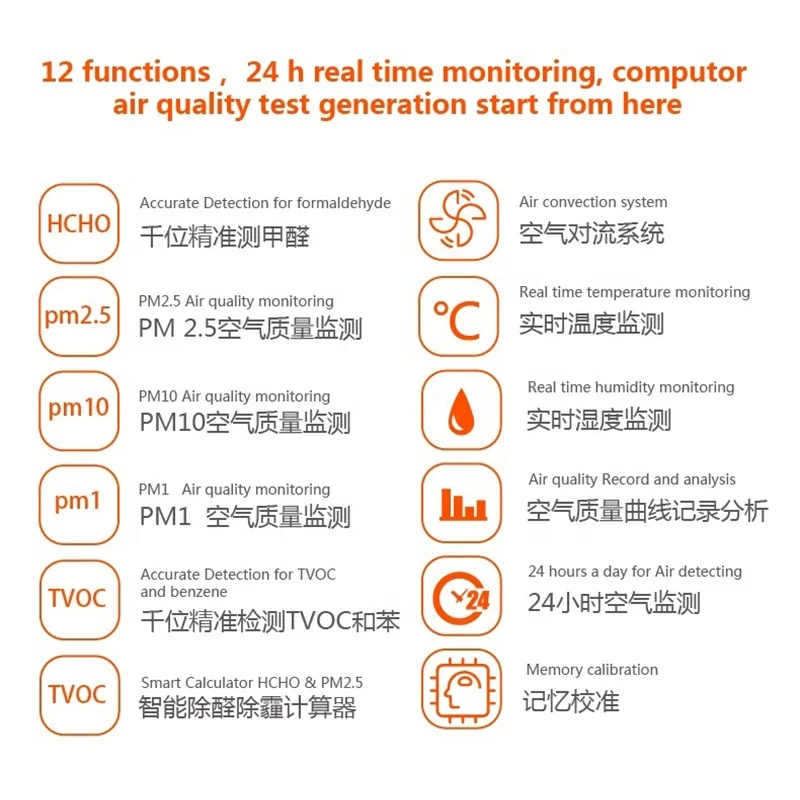 12 functions， 24 h real time monitoring, computor air quality test generation start from here

HCHO

Accurate Detection for formaldehyde
千位精准测甲醛

pm2.5

PM2.5 Air quality monitoring
PM 2.5空气质量监测

pm10

PM10 Air quality monitoring
PM10空气质量监测

pm1

PM1 Air quality monitoring
PM1 空气质量监测

TVOC

Accurate Detection for TVOC and benzene
千位精准检测TVOC和苯

TVOC

Smart Calculator HCHO & PM2.5
智能除醛除霾计算器

Air convection system
空气对流系统

°C

Real time temperature monitoring
实时温度监测

Real time humidity monitoring
实时湿度监测

Air quality Record and analysis
空气质量曲线记录分析

24

24 hours a day for Air detecting
24小时空气监测

Memory calibration
记忆校准